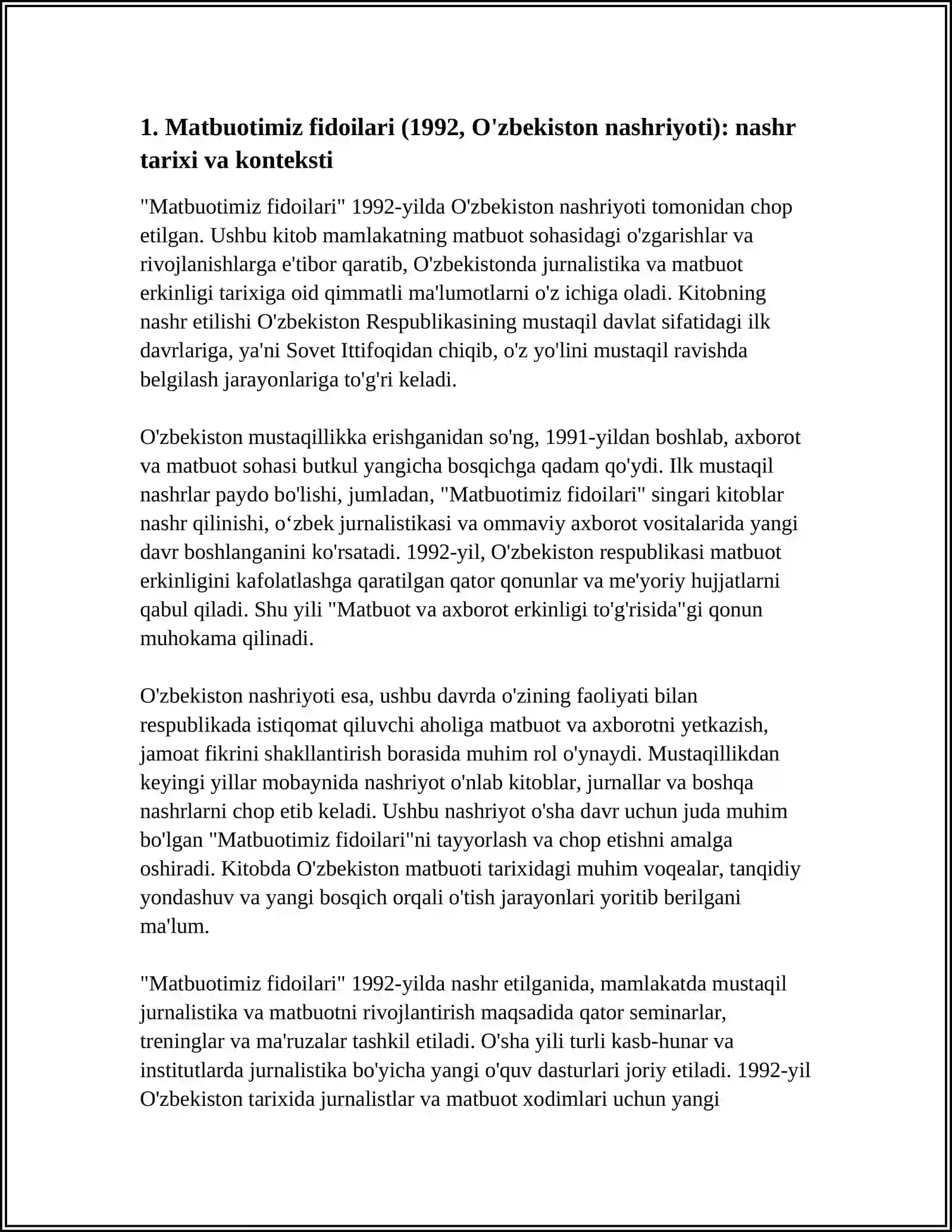 1. Matbuotimiz fidoilari (1992, O'zbekiston nashriyoti): nashr tarixi va konteksti

"Matbuotimiz fidoilari" 1992-yilda O'zbekiston nashriyoti tomonidan chop etilgan. Ushbu kitob mamlakatning matbuot sohasidagi o'zgarishlar va rivojlanishlarga e'tibor qaratib, O'zbekistonda jurnalistika va matbuot erkinligi tarixiga oid qimmatli ma'lumotlarni o'z ichiga oladi. Kitobning nashr etilishi O'zbekiston Respublikasining mustaqil davlat sifatidagi ilk davrlariga, ya'ni Sovet Ittifoqidan chiqib, o'z yo'lini mustaqil ravishda belgilash jarayonlariga to'g'ri keladi.

O'zbekiston mustaqillikka erishganidan so'ng, 1991-yildan boshlab, axborot va matbuot sohasi butkul yangicha bosqichga qadam qo'ydi. Ilk mustaqil nashrlar paydo bo'lishi, jumladan, "Matbuotimiz fidoilari" singari kitoblar nashr qilinishi, o‘zbek jurnalistikasi va ommaviy axborot vositalarida yangi davr boshlanganini ko'rsatadi. 1992-yil, O'zbekiston respublikasi matbuot erkinligini kafolatlashga qaratilgan qator qonunlar va me'yoriy hujjatlarni qabul qiladi. Shu yili "Matbuot va axborot erkinligi to'g'risida"gi qonun muhokama qilinadi.

O'zbekiston nashriyoti esa, ushbu davrda o'zining faoliyati bilan respublikada istiqomat qiluvchi aholiga matbuot va axborotni yetkazish, jamoat fikrini shakllantirish borasida muhim rol o'ynaydi. Mustaqillikdan keyingi yillar mobaynida nashriyot o'nlab kitoblar, jurnallar va boshqa nashrlarni chop etib keladi. Ushbu nashriyot o'sha davr uchun juda muhim bo'lgan "Matbuotimiz fidoilari"ni tayyorlash va chop etishni amalga oshiradi. Kitobda O'zbekiston matbuoti tarixidagi muhim voqealar, tanqidiy yondashuv va yangi bosqich orqali o'tish jarayonlari yoritib berilgani ma'lum.

"Matbuotimiz fidoilari" 1992-yilda nashr etilganida, mamlakatda mustaqil jurnalistika va matbuotni rivojlantirish maqsadida qator seminarlar, treninglar va ma'ruzalar tashkil etiladi. O'sha yili turli kasb-hunar va institutlarda jurnalistika bo'yicha yangi o'quv dasturlari joriy etiladi. 1992-yil O'zbekiston tarixida jurnalistlar va matbuot xodimlari uchun yangi